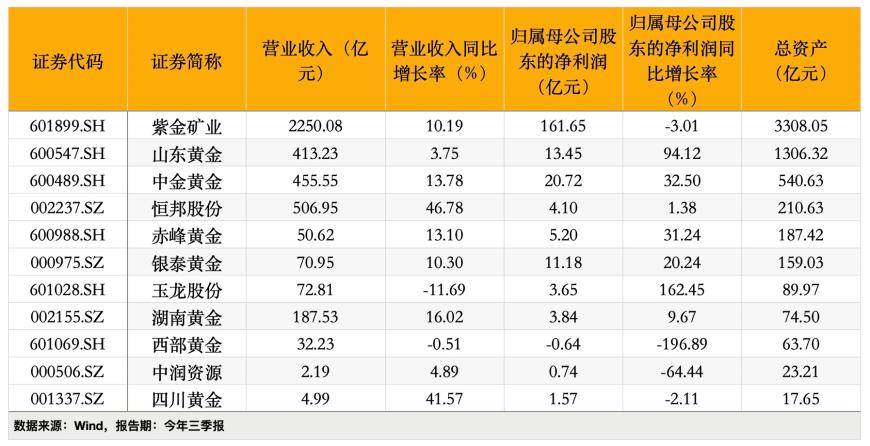 | 证券代码 | 证券简称 | 营业收入（亿元） | 营业收入同比增长率（%） | 归属母公司股东的净利润（亿元） | 归属母公司股东的净利润同比增长率（%） | 总资产（亿元） |
|---|---|---|---|---|---|---|
| 601899.SH | 紫金矿业 | 2250.08 | 10.19 | 161.65 | -3.01 | 3308.05 |
| 600547.SH | 山东黄金 | 413.23 | 3.75 | 13.45 | 94.12 | 1306.32 |
| 600489.SH | 中金黄金 | 455.55 | 13.78 | 20.72 | 32.50 | 540.63 |
| 002237.SZ | 恒邦股份 | 506.95 | 46.78 | 4.10 | 1.38 | 210.63 |
| 600988.SH | 赤峰黄金 | 50.62 | 13.10 | 5.20 | 31.24 | 187.42 |
| 000975.SZ | 银泰黄金 | 70.95 | 10.30 | 11.18 | 20.24 | 159.03 |
| 601028.SH | 玉龙股份 | 72.81 | -11.69 | 3.65 | 162.45 | 89.97 |
| 002155.SZ | 湖南黄金 | 187.53 | 16.02 | 3.84 | 9.67 | 74.50 |
| 601069.SH | 西部黄金 | 32.23 | -0.51 | -0.64 | -196.89 | 63.70 |
| 000506.SZ | 中润资源 | 2.19 | 4.89 | 0.74 | -64.44 | 23.21 |
| 001337.SZ | 四川黄金 | 4.99 | 41.57 | 1.57 | -2.11 | 17.65 |

数据来源：Wind，报告期：今年三季报